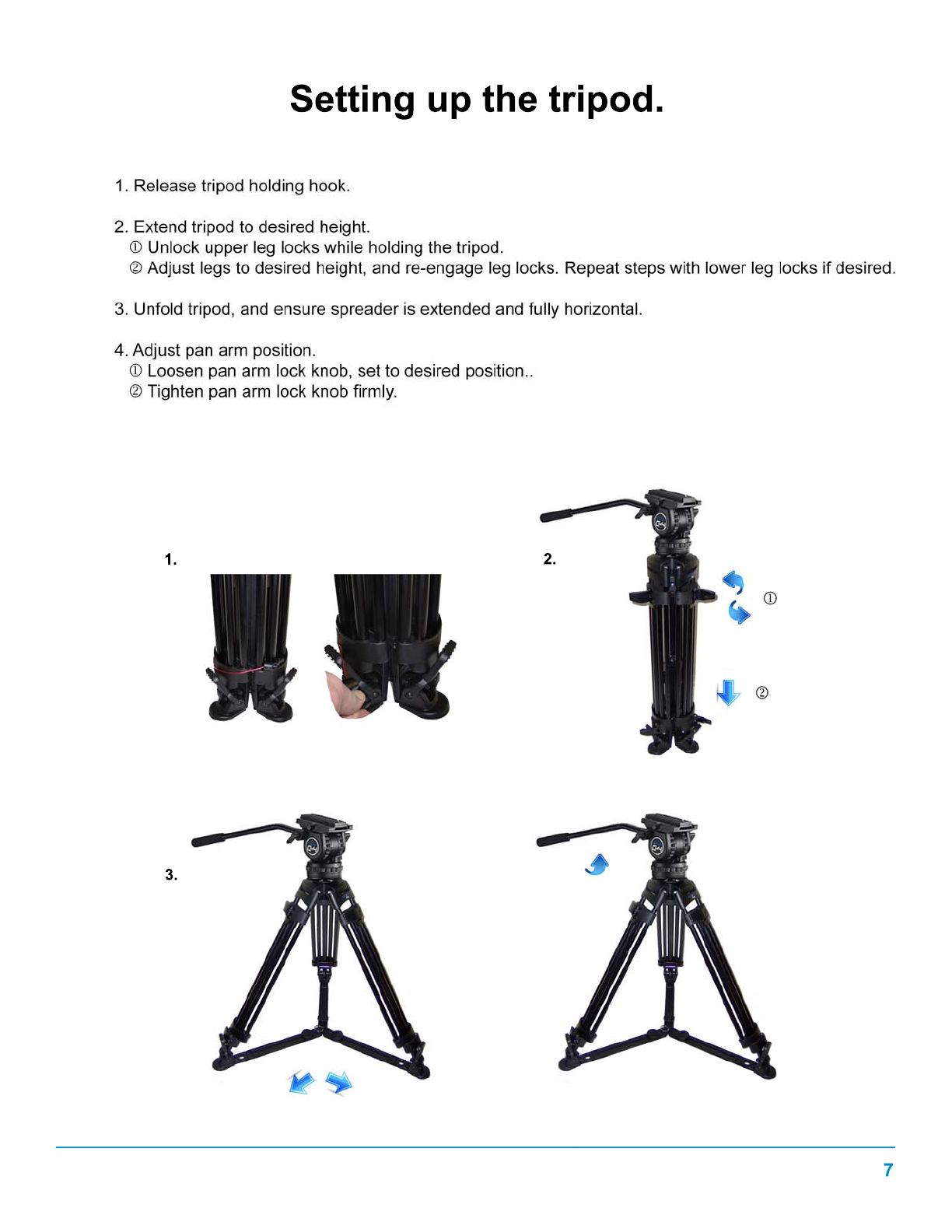 Setting up the tripod.

1. Release tripod holding hook.

2. Extend tripod to desired height.
① Unlock upper leg locks while holding the tripod.
② Adjust legs to desired height, and re-engage leg locks. Repeat steps with lower leg locks if desired.

3. Unfold tripod, and ensure spreader is extended and fully horizontal.

4. Adjust pan arm position.
① Loosen pan arm lock knob, set to desired position..
② Tighten pan arm lock knob firmly.

1.

2.

①

②

3.

7